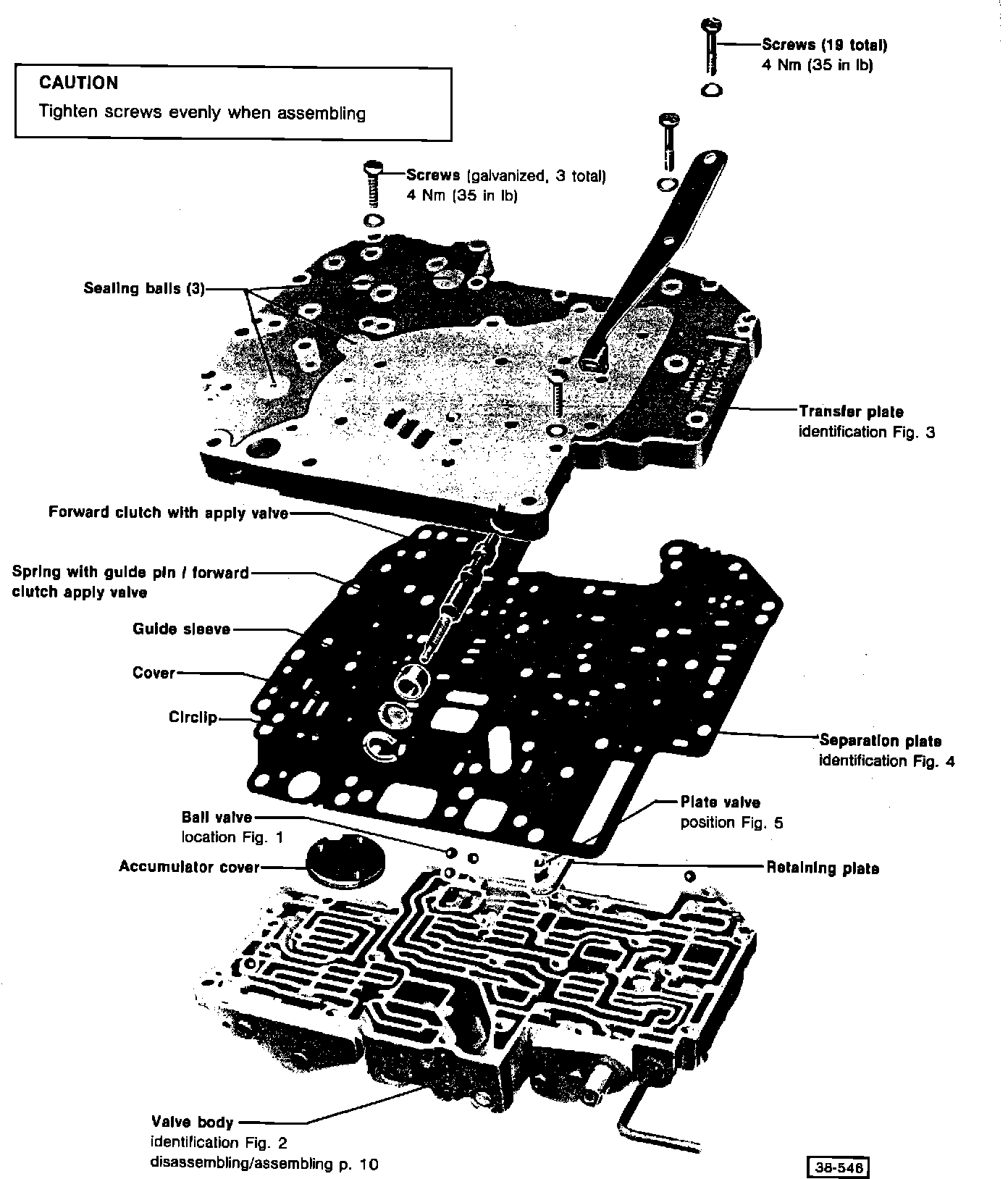 CAUTION
Tighten screws evenly when assembling

Screws (19 total)
4 Nm (35 in lb)

Screws (galvanized, 3 total)
4 Nm (35 in lb)

Sealing balls (3)

Transfer plate
identification Fig. 3

Forward clutch with apply valve

Spring with guide pin / forward clutch apply valve

Guide sleeve

Cover

Circlip

Separation plate
identification Fig. 4

Plate valve
position Fig. 5

Ball valve
location Fig. 1

Accumulator cover

Retaining plate

Valve body
identification Fig. 2
disassembling/assembling p. 10

38-546